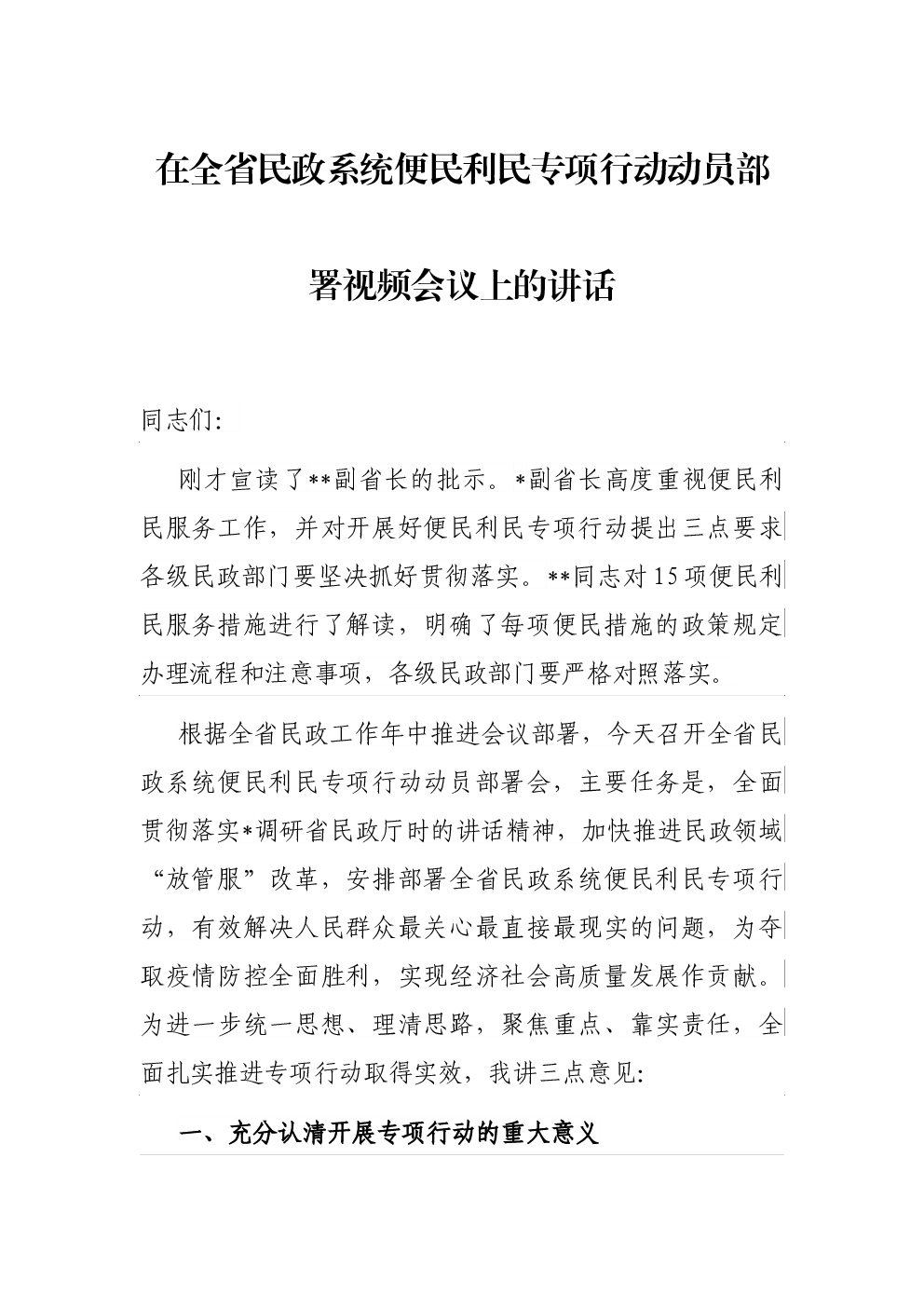 在全省民政系统便民利民专项行动动员部署视频会议上的讲话

同志们:

刚才宣读了**副省长的批示。*副省长高度重视便民利民服务工作，并对开展好便民利民专项行动提出三点要求各级民政部门要坚决抓好贯彻落实。**同志对15项便民利民服务措施进行了解读，明确了每项便民措施的政策规定办理流程和注意事项，各级民政部门要严格对照落实。

根据全省民政工作年中推进会议部署，今天召开全省民政系统便民利民专项行动动员部署会，主要任务是，全面贯彻落实*调研省民政厅时的讲话精神，加快推进民政领域“放管服”改革，安排部署全省民政系统便民利民专项行动，有效解决人民群众最关心最直接最现实的问题，为夺取疫情防控全面胜利，实现经济社会高质量发展作贡献。为进一步统一思想、理清思路，聚焦重点、靠实责任，全面扎实推进专项行动取得实效，我讲三点意见:

一、充分认清开展专项行动的重大意义